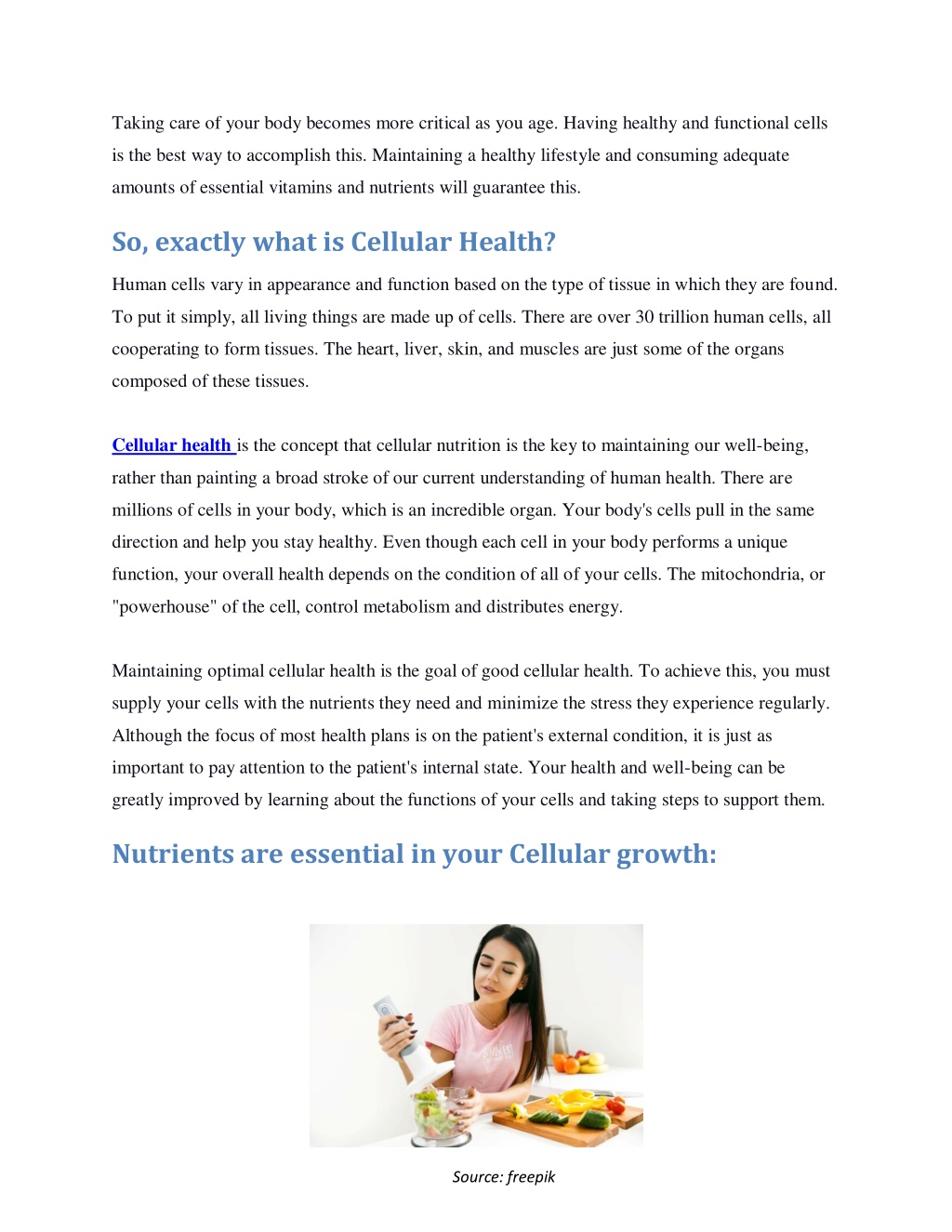 Taking care of your body becomes more critical as you age. Having healthy and functional cells is the best way to accomplish this. Maintaining a healthy lifestyle and consuming adequate amounts of essential vitamins and nutrients will guarantee this.

So, exactly what is Cellular Health?

Human cells vary in appearance and function based on the type of tissue in which they are found. To put it simply, all living things are made up of cells. There are over 30 trillion human cells, all cooperating to form tissues. The heart, liver, skin, and muscles are just some of the organs composed of these tissues.

Cellular health is the concept that cellular nutrition is the key to maintaining our well-being, rather than painting a broad stroke of our current understanding of human health. There are millions of cells in your body, which is an incredible organ. Your body's cells pull in the same direction and help you stay healthy. Even though each cell in your body performs a unique function, your overall health depends on the condition of all of your cells. The mitochondria, or "powerhouse" of the cell, control metabolism and distributes energy.

Maintaining optimal cellular health is the goal of good cellular health. To achieve this, you must supply your cells with the nutrients they need and minimize the stress they experience regularly. Although the focus of most health plans is on the patient's external condition, it is just as important to pay attention to the patient's internal state. Your health and well-being can be greatly improved by learning about the functions of your cells and taking steps to support them.

Nutrients are essential in your Cellular growth:

Source: freepik